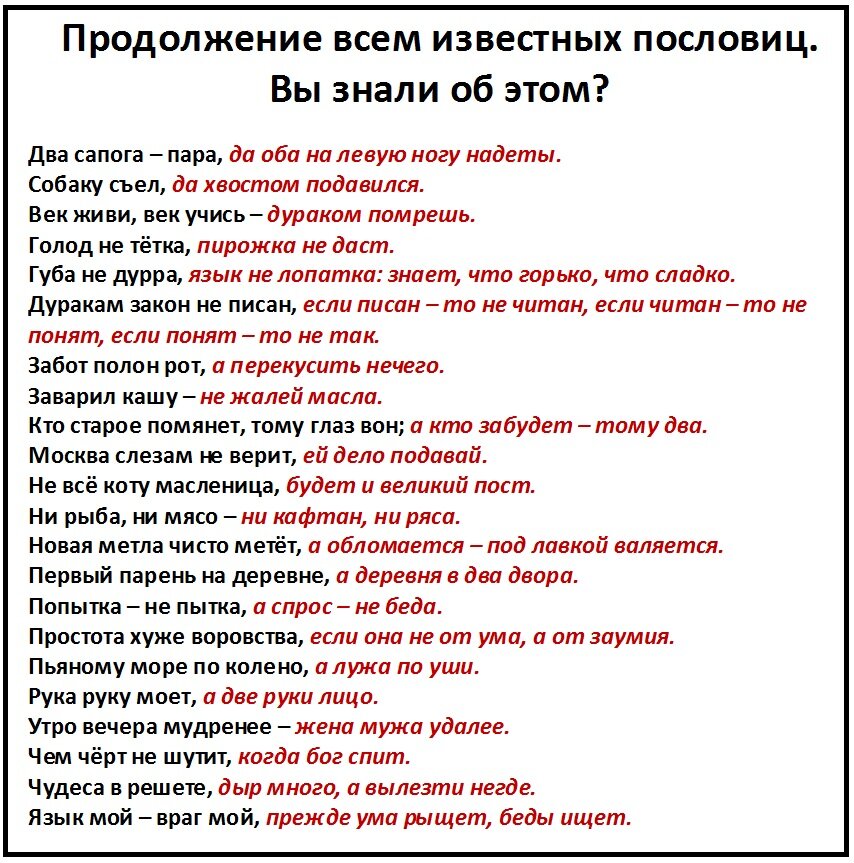 Продолжение всем известных пословиц.
Вы знали об этом?

Два сапога – пара, да оба на левую ногу надеты.
Собаку съел, да хвостом подавился.
Век живи, век учись – дураком помрешь.
Голод не тётка, пирожка не даст.
Губа не дурра, язык не лопатка: знает, что горько, что сладко.
Дуракам закон не писан, если писан – то не читан, если читан – то не понят, если понят – то не так.
Забот полон рот, а перекусить нечего.
Заварил кашу – не жалей масла.
Кто старое помянет, тому глаз вон; а кто забудет – тому два.
Москва слезам не верит, ей дело подавай.
Не всё коту масленица, будет и великий пост.
Ни рыба, ни мясо – ни кафтан, ни ряса.
Новая метла чисто метёт, а обломается – под лавкой валяется.
Первый парень на деревне, а деревня в два двора.
Попытка – не пытка, а спрос – не беда.
Простота хуже воровства, если она не от ума, а от заумия.
Пьяному море по колено, а лужа по уши.
Рука руку моет, а две руки лицо.
Утро вечера мудренее – жена мужа удалее.
Чем чёрт не шутит, когда бог спит.
Чудеса в решете, дыр много, а вылезти негде.
Язык мой – враг мой, прежде ума рыщет, беды ищет.